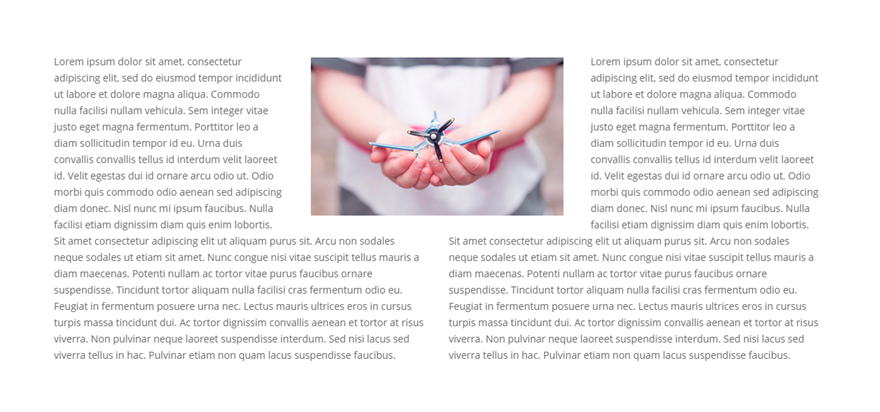 Lorem ipsum dolor sit amet, consectetur adipiscing elit, sed do eiusmod tempor incididunt ut labore et dolore magna aliqua. Commodo nulla facilisi nullam vehicula. Sem integer vitae justo eget magna fermentum. Porttitor leo a diam sollicitudin tempor id eu. Urna duis convallis convallis tellus id interdum velit laoreet id. Velit egestas dui id ornare arcu odio ut. Odio morbi quis commodo odio aenean sed adipiscing diam donec. Nisl nunc mi ipsum faucibus. Nulla facilisi etiam dignissim diam quis enim lobortis.
Sit amet consectetur adipiscing elit ut aliquam purus sit. Arcu non sodales neque sodales ut etiam sit amet. Nunc congue nisi vitae suscipit tellus mauris a diam maecenas. Potenti nullam ac tortor vitae purus faucibus ornare suspendisse. Tincidunt tortor aliquam nulla facilisi cras fermentum odio eu. Feugiat in fermentum posuere urna nec. Lectus mauris ultrices eros in cursus turpis massa tincidunt dui. Ac tortor dignissim convallis aenean et tortor at risus viverra. Non pulvinar neque laoreet suspendisse interdum. Sed nisi lacus sed viverra tellus in hac. Pulvinar etiam non quam lacus suspendisse faucibus.

Lorem ipsum dolor sit amet, consectetur adipiscing elit, sed do eiusmod tempor incididunt ut labore et dolore magna aliqua. Commodo nulla facilisi nullam vehicula. Sem integer vitae justo eget magna fermentum. Porttitor leo a diam sollicitudin tempor id eu. Urna duis convallis convallis tellus id interdum velit laoreet id. Velit egestas dui id ornare arcu odio ut. Odio morbi quis commodo odio aenean sed adipiscing diam donec. Nisl nunc mi ipsum faucibus. Nulla facilisi etiam dignissim diam quis enim lobortis.
Sit amet consectetur adipiscing elit ut aliquam purus sit. Arcu non sodales neque sodales ut etiam sit amet. Nunc congue nisi vitae suscipit tellus mauris a diam maecenas. Potenti nullam ac tortor vitae purus faucibus ornare suspendisse. Tincidunt tortor aliquam nulla facilisi cras fermentum odio eu. Feugiat in fermentum posuere urna nec. Lectus mauris ultrices eros in cursus turpis massa tincidunt dui. Ac tortor dignissim convallis aenean et tortor at risus viverra. Non pulvinar neque laoreet suspendisse interdum. Sed nisi lacus sed viverra tellus in hac. Pulvinar etiam non quam lacus suspendisse faucibus.